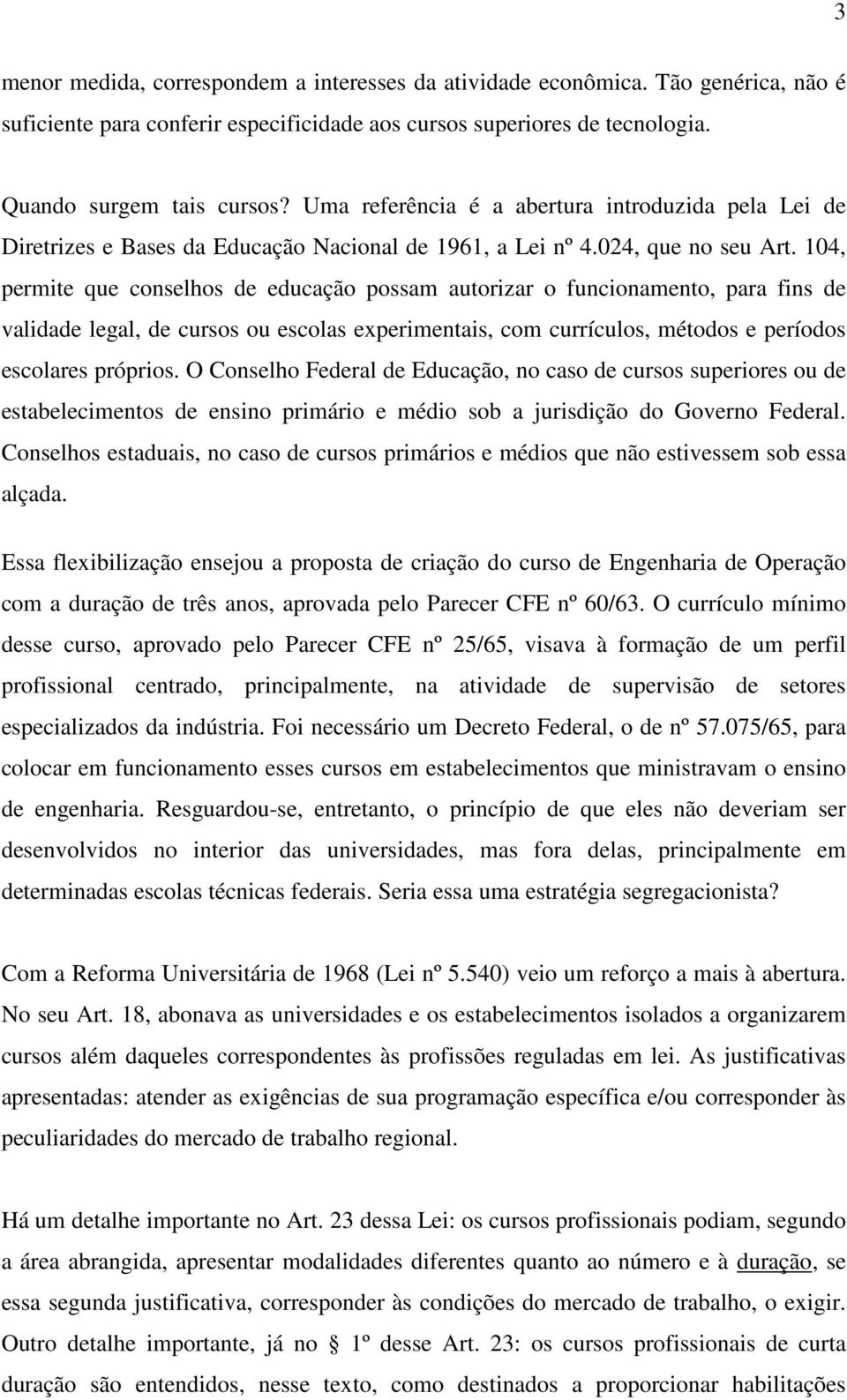 3

menor medida, correspondem a interesses da atividade econômica. Tão genérica, não é suficiente para conferir especificidade aos cursos superiores de tecnologia.

Quando surgem tais cursos? Uma referência é a abertura introduzida pela Lei de Diretrizes e Bases da Educação Nacional de 1961, a Lei nº 4.024, que no seu Art. 104, permite que conselhos de educação possam autorizar o funcionamento, para fins de validade legal, de cursos ou escolas experimentais, com currículos, métodos e períodos escolares próprios. O Conselho Federal de Educação, no caso de cursos superiores ou de estabelecimentos de ensino primário e médio sob a jurisdição do Governo Federal. Conselhos estaduais, no caso de cursos primários e médios que não estivessem sob essa alçada.

Essa flexibilização ensejou a proposta de criação do curso de Engenharia de Operação com a duração de três anos, aprovada pelo Parecer CFE nº 60/63. O currículo mínimo desse curso, aprovado pelo Parecer CFE nº 25/65, visava à formação de um perfil profissional centrado, principalmente, na atividade de supervisão de setores especializados da indústria. Foi necessário um Decreto Federal, o de nº 57.075/65, para colocar em funcionamento esses cursos em estabelecimentos que ministravam o ensino de engenharia. Resguardou-se, entretanto, o princípio de que eles não deveriam ser desenvolvidos no interior das universidades, mas fora delas, principalmente em determinadas escolas técnicas federais. Seria essa uma estratégia segregacionista?

Com a Reforma Universitária de 1968 (Lei nº 5.540) veio um reforço a mais à abertura. No seu Art. 18, abonava as universidades e os estabelecimentos isolados a organizarem cursos além daqueles correspondentes às profissões reguladas em lei. As justificativas apresentadas: atender as exigências de sua programação específica e/ou corresponder às peculiaridades do mercado de trabalho regional.

Há um detalhe importante no Art. 23 dessa Lei: os cursos profissionais podiam, segundo a área abrangida, apresentar modalidades diferentes quanto ao número e à duração, se essa segunda justificativa, corresponder às condições do mercado de trabalho, o exigir. Outro detalhe importante, já no § 1º desse Art. 23: os cursos profissionais de curta duração são entendidos, nesse texto, como destinados a proporcionar habilitações